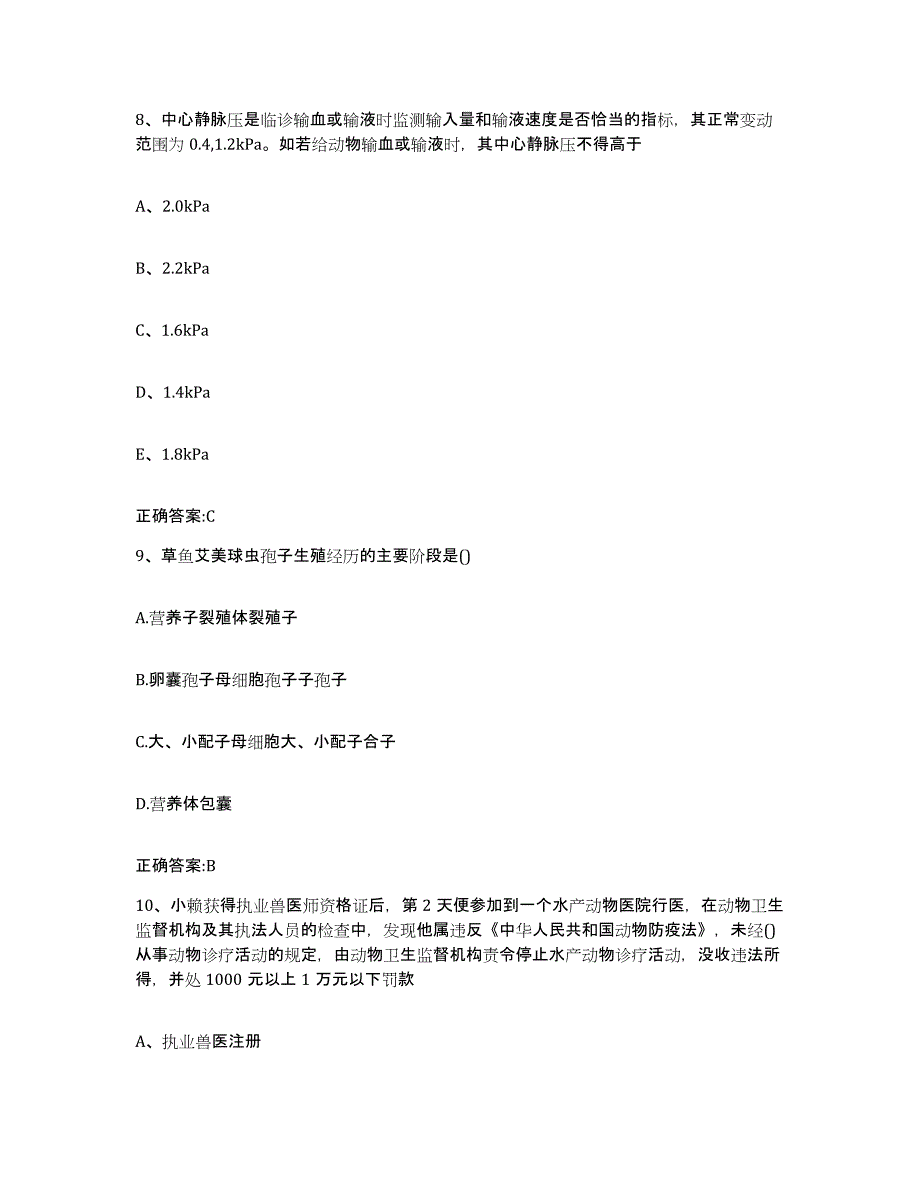 8、中心静脉压是临诊输血或输液时监测输入量和输液速度是否恰当的指标，其正常变动范围为 0.4,1.2kPa。如若给动物输血或输液时，其中心静脉压不得高于

A、2.0kPa

B、2.2kPa

C、1.6kPa

D、1.4kPa

E、1.8kPa

正确答案:C

9、草鱼艾美球虫孢子生殖经历的主要阶段是()

A.营养子裂殖体裂殖子

B.卵囊孢子母细胞孢子子孢子

C.大、小配子母细胞大、小配子合子

D.营养体包囊

正确答案:B

10、小赖获得执业兽医师资格证后，第 2 天便参加到一个水产动物医院行医，在动物卫生监督机构及其执法人员的检查中，发现他属违反《中华人民共和国动物防疫法》，未经()从事动物诊疗活动的规定，由动物卫生监督机构责令停止水产动物诊疗活动，没收违法所得，并处 1000 元以上 1 万元以下罚款

A、执业兽医注册